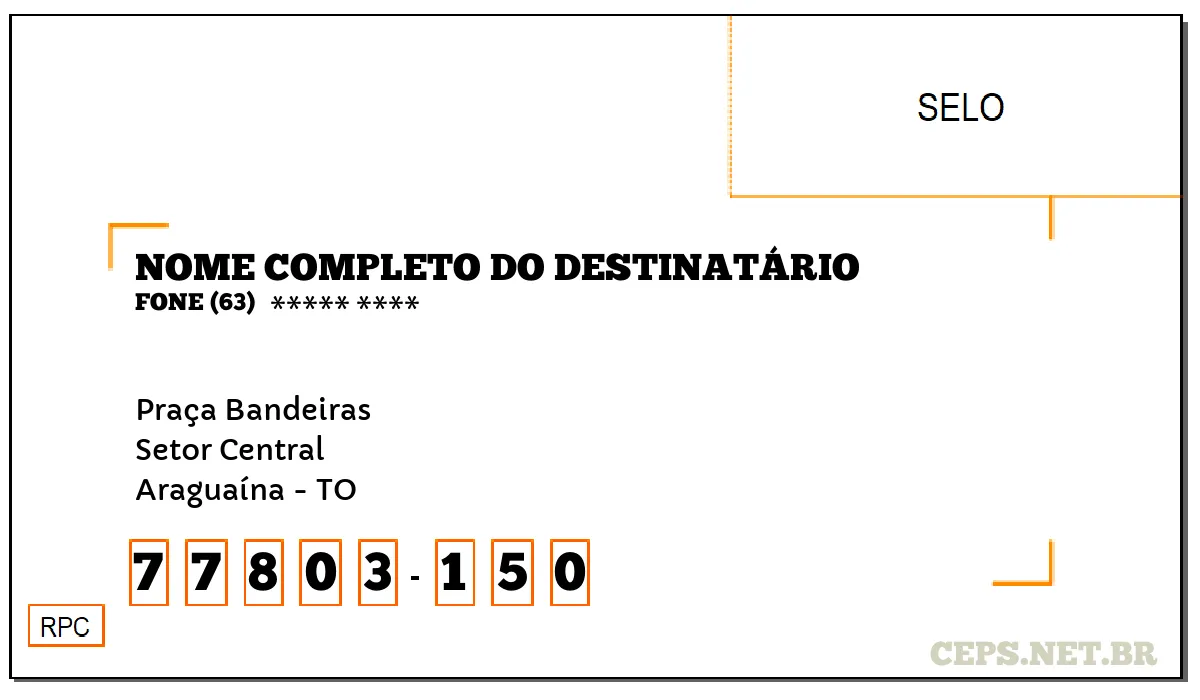 SELO

NOME COMPLETO DO DESTINATÁRIO
FONE (63) ***** ****

Praça Bandeiras
Setor Central
Araguaína - TO

7 7 8 0 3 - 1 5 0

RPC

CEPS.NET.BR